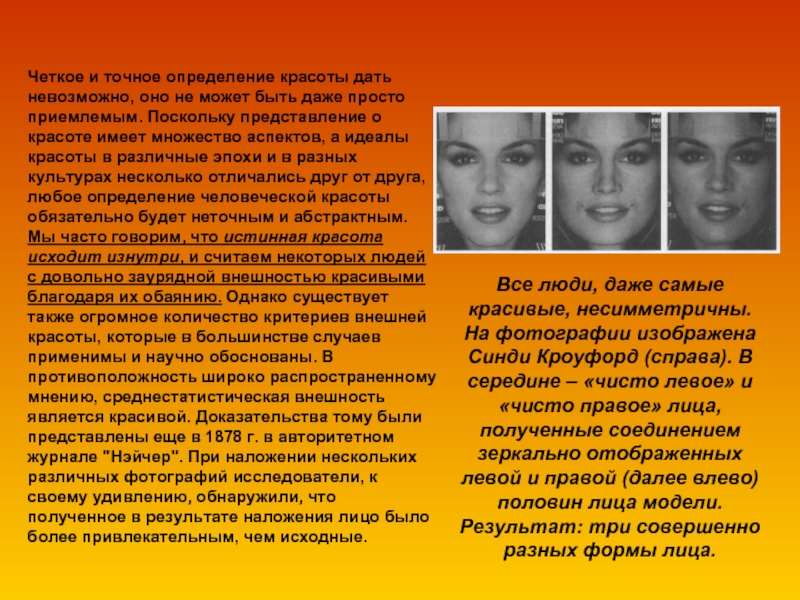 Четкое и точное определение красоты дать невозможно, оно не может быть даже просто приемлемым. Поскольку представление о красоте имеет множество аспектов, а идеалы красоты в различные эпохи и в разных культурах несколько отличались друг от друга, любое определение человеческой красоты обязательно будет неточным и абстрактным. Мы часто говорим, что истинная красота исходит изнутри, и считаем некоторых людей с довольно заурядной внешностью красивыми благодаря их обаянию. Однако существует также огромное количество критериев внешней красоты, которые в большинстве случаев применимы и научно обоснованы. В противоположность широко распространенному мнению, среднестатистическая внешность является красивой. Доказательства тому были представлены еще в 1878 г. в авторитетном журнале "Нэйчер". При наложении нескольких различных фотографий исследователи, к своему удивлению, обнаружили, что полученное в результате наложения лицо было более привлекательным, чем исходные.

Все люди, даже самые красивые, несимметричны. На фотографии изображена Синди Кроуфорд (справа). В середине – «чисто левое» и «чисто правое» лица, полученные соединением зеркально отображенных левой и правой (далее влево) половин лица модели. Результат: три совершенно разных формы лица.